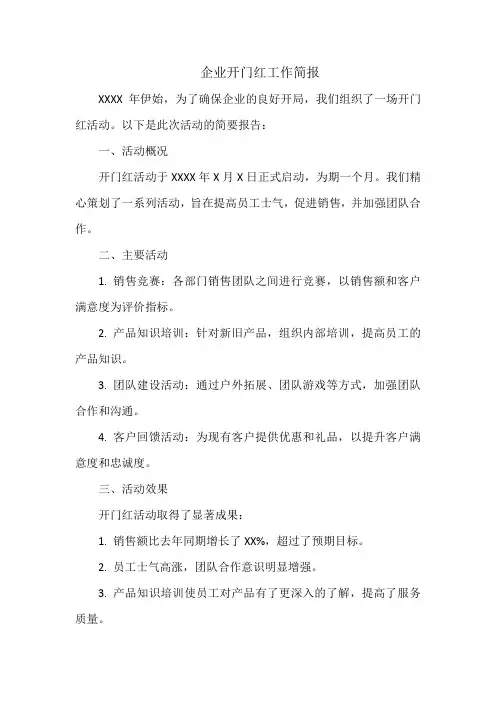 企业开门红工作简报

XXXX 年伊始，为了确保企业的良好开局，我们组织了一场开门红活动。以下是此次活动的简要报告：

一、活动概况

开门红活动于 XXXX 年 X 月 X 日正式启动，为期一个月。我们精心策划了一系列活动，旨在提高员工士气，促进销售，并加强团队合作。

二、主要活动

1. 销售竞赛：各部门销售团队之间进行竞赛，以销售额和客户满意度为评价指标。

2. 产品知识培训：针对新旧产品，组织内部培训，提高员工的产品知识。

3. 团队建设活动：通过户外拓展、团队游戏等方式，加强团队合作和沟通。

4. 客户回馈活动：为现有客户提供优惠和礼品，以提升客户满意度和忠诚度。

三、活动效果

开门红活动取得了显著成果：

1. 销售额比去年同期增长了 XX%，超过了预期目标。

2. 员工士气高涨，团队合作意识明显增强。

3. 产品知识培训使员工对产品有了更深入的了解，提高了服务质量。